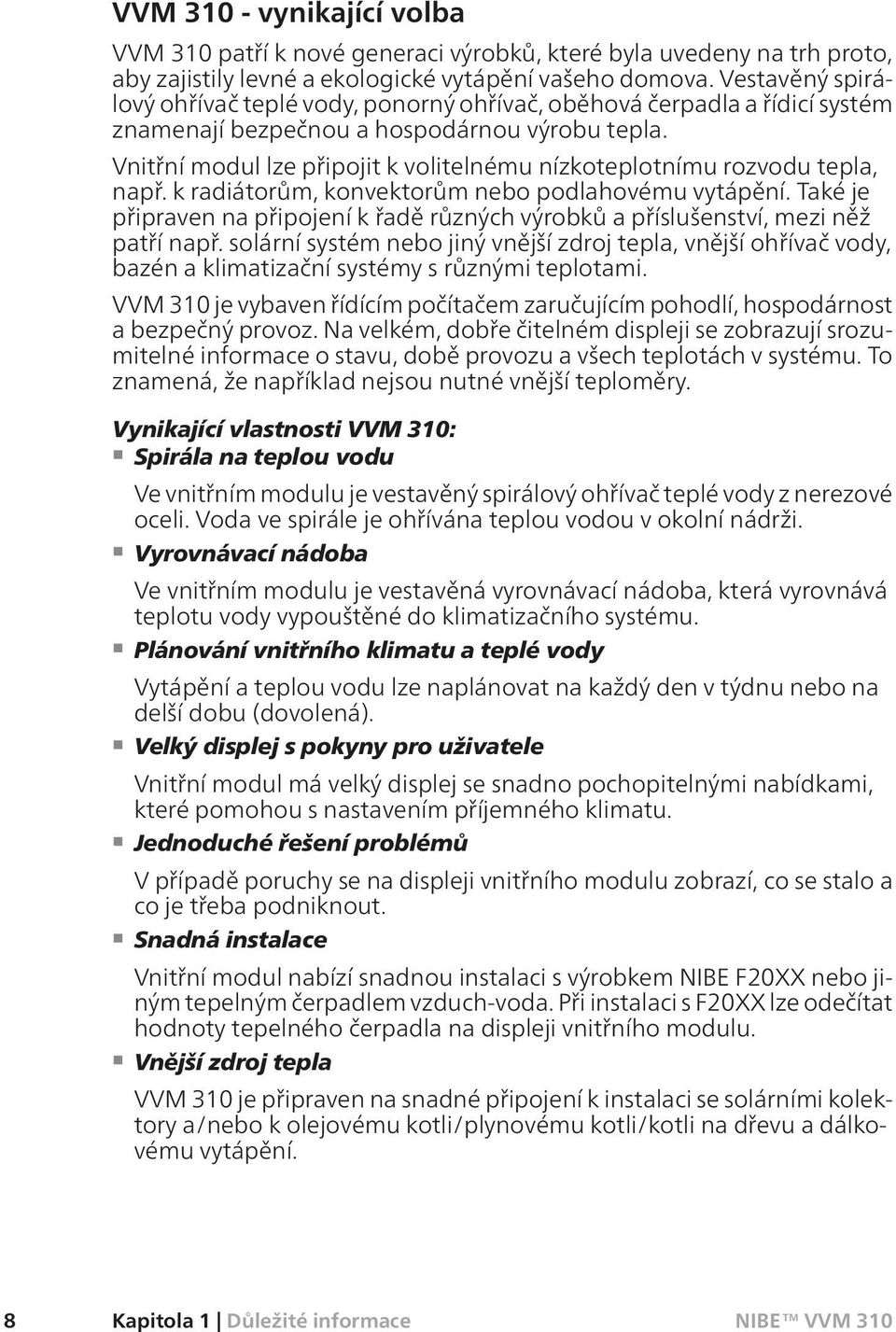 VVM 310 - vynikající volba

VVM 310 patří k nové generaci výrobků, které byla uvedeny na trh proto, aby zajistily levné a ekologické vytápění vašeho domova. Vestavěný spirálový ohřívač teplé vody, ponorný ohřívač, oběhová čerpadla a řídicí systém znamenají bezpečnou a hospodárnou výrobu tepla.

Vnitřní modul lze připojit k volitelnému nízkoteplotnímu rozvodu tepla, např. k radiátorům, konvektorům nebo podlahovému vytápění. Také je připraven na připojení k řadě různých výrobků a příslušenství, mezi něž patří např. solární systém nebo jiný vnější zdroj tepla, vnější ohřívač vody, bazén a klimatizační systémy s různými teplotami.

VVM 310 je vybaven řídícím počítačem zaručujícím pohodlí, hospodárnost a bezpečný provoz. Na velkém, dobře čitelném displeji se zobrazují srozumitelné informace o stavu, době provozu a všech teplotách v systému. To znamená, že například nejsou nutné vnější teploměry.

Vynikající vlastnosti VVM 310:

Spirála na teplou vodu

Ve vnitřním modulu je vestavěný spirálový ohřívač teplé vody z nerezové oceli. Voda ve spirále je ohřívána teplou vodou v okolní nádrži.

Vyrovnávací nádoba

Ve vnitřním modulu je vestavěná vyrovnávací nádoba, která vyrovnává teplotu vody vypouštěné do klimatizačního systému.

Plánování vnitřního klimatu a teplé vody

Vytápění a teplou vodu lze naplánovat na každý den v týdnu nebo na delší dobu (dovolená).

Velký displej s pokyny pro uživatele

Vnitřní modul má velký displej se snadno pochopitelnými nabídkami, které pomohou s nastavením příjemného klimatu.

Jednoduché řešení problémů

V případě poruchy se na displeji vnitřního modulu zobrazí, co se stalo a co je třeba podniknout.

Snadná instalace

Vnitřní modul nabízí snadnou instalaci s výrobkem NIBE F20XX nebo jiným tepelným čerpadlem vzduch-voda. Při instalaci s F20XX lze odečítat hodnoty tepelného čerpadla na displeji vnitřního modulu.

Vnější zdroj tepla

VVM 310 je připraven na snadné připojení k instalaci se solárními kolektory a/nebo k olejovému kotli/plynovému kotli/kotli na dřevu a dálkovému vytápění.

8 Kapitola 1 | Důležité informace NIBE™ VVM 310